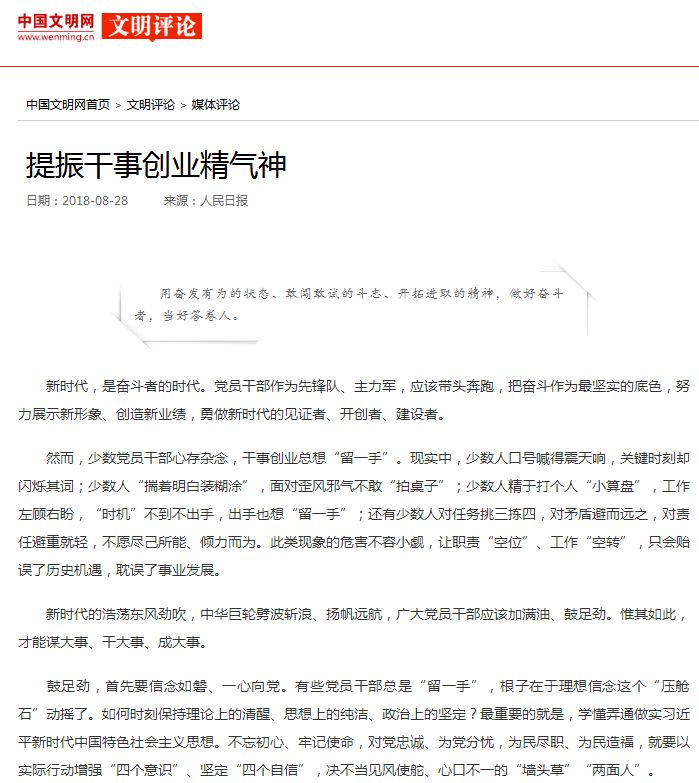 中国文明网
www.wenming.cn
文明评论

中国文明网首页 > 文明评论 > 媒体评论

提振干事创业精气神

日期：2018-08-28　　来源：人民日报

用奋发有为的状态、敢闯敢试的斗志、开拓进取的精神，做好奋斗者，当好答卷人。

新时代，是奋斗者的时代。党员干部作为先锋队、主力军，应该带头奔跑，把奋斗作为最坚实的底色，努力展示新形象、创造新业绩，勇做新时代的见证者、开创者、建设者。

然而，少数党员干部心存杂念，干事创业总想“留一手”。现实中，少数人口号喊得震天响，关键时刻却闪烁其词；少数人“揣着明白装糊涂”，面对歪风邪气不敢“拍桌子”；少数人精于打个人“小算盘”，工作左顾右盼，“时机”不到不出手，出手也想“留一手”；还有少数人对任务挑三拣四，对矛盾避而远之，对责任避重就轻，不愿尽己所能、倾力而为。此类现象的危害不容小觑，让职责“空位”、工作“空转”，只会贻误了历史机遇，耽误了事业发展。

新时代的浩荡东风劲吹，中华巨轮劈波斩浪、扬帆远航，广大党员干部应该加满油、鼓足劲。惟其如此，才能谋大事、干大事、成大事。

鼓足劲，首先要信念如磐、一心向党。有些党员干部总是“留一手”，根子在于理想信念这个“压舱石”动摇了。如何时刻保持理论上的清醒、思想上的纯洁、政治上的坚定？最重要的就是，学懂弄通做实习近平新时代中国特色社会主义思想。不忘初心、牢记使命，对党忠诚、为党分忧，为民尽职、为民造福，就要以实际行动增强“四个意识”、坚定“四个自信”，决不当见风使舵、心口不一的“墙头草”“两面人”。